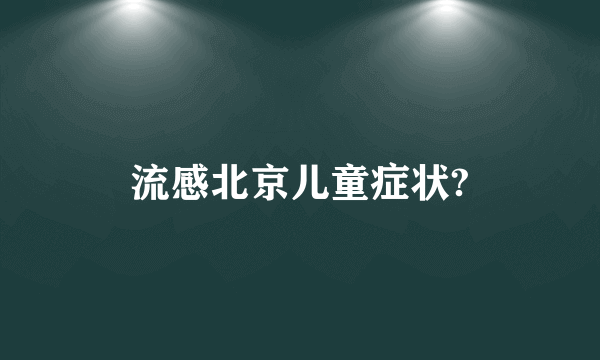 流感北京儿童症状?